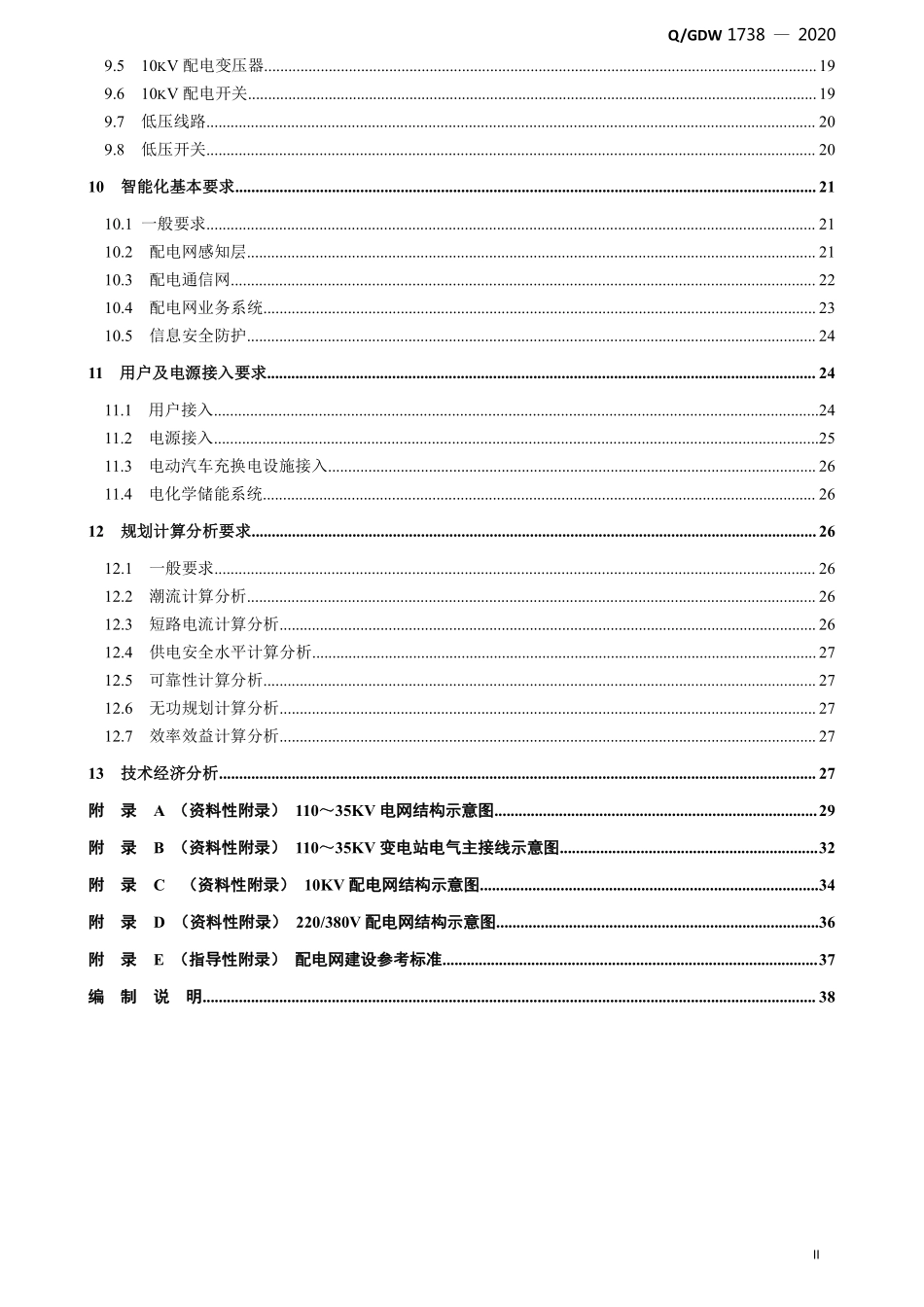 Q/GDW 1738 — 2020

9.5 10KV 配电变压器......19
9.6 10KV 配电开关......19
9.7 低压线路......20
9.8 低压开关......20

10 智能化基本要求......21

10.1 一般要求......21
10.2 配电网感知层......21
10.3 配电通信网......22
10.4 配电网业务系统......23
10.5 信息安全防护......24

11 用户及电源接入要求......24

11.1 用户接入......24
11.2 电源接入......25
11.3 电动汽车充换电设施接入......26
11.4 电化学储能系统......26

12 规划计算分析要求......26

12.1 一般要求......26
12.2 潮流计算分析......26
12.3 短路电流计算分析......26
12.4 供电安全水平计算分析......27
12.5 可靠性计算分析......27
12.6 无功规划计算分析......27
12.7 效率效益计算分析......27

13 技术经济分析......27

附 录 A （资料性附录） 110～35KV 电网结构示意图......29

附 录 B （资料性附录） 110～35KV 变电站电气主接线示意图......32

附 录 C （资料性附录） 10KV 配电网结构示意图......34

附 录 D （资料性附录） 220/380V 配电网结构示意图......36

附 录 E （指导性附录） 配电网建设参考标准......37

编 制 说 明......38

II